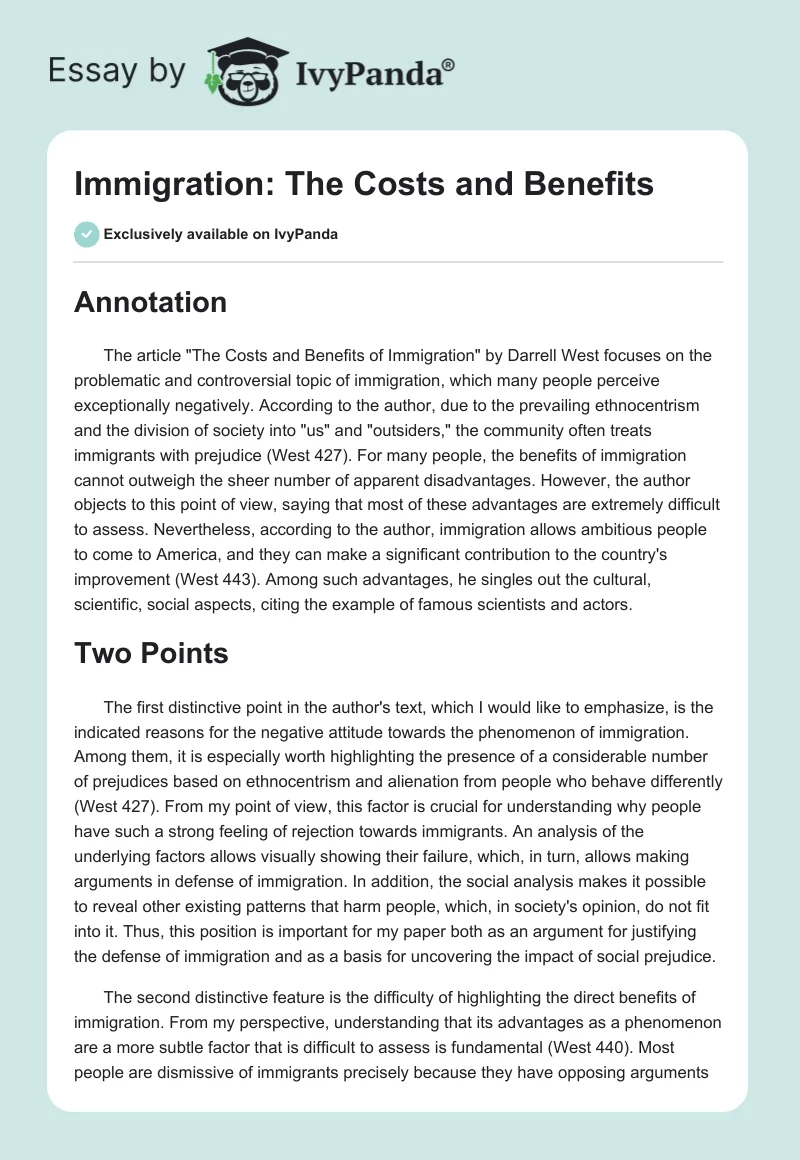 Essay by IvyPanda®

Immigration: The Costs and Benefits

Exclusively available on IvyPanda

Annotation

The article "The Costs and Benefits of Immigration" by Darrell West focuses on the problematic and controversial topic of immigration, which many people perceive exceptionally negatively. According to the author, due to the prevailing ethnocentrism and the division of society into "us" and "outsiders," the community often treats immigrants with prejudice (West 427). For many people, the benefits of immigration cannot outweigh the sheer number of apparent disadvantages. However, the author objects to this point of view, saying that most of these advantages are extremely difficult to assess. Nevertheless, according to the author, immigration allows ambitious people to come to America, and they can make a significant contribution to the country's improvement (West 443). Among such advantages, he singles out the cultural, scientific, social aspects, citing the example of famous scientists and actors.

Two Points

The first distinctive point in the author's text, which I would like to emphasize, is the indicated reasons for the negative attitude towards the phenomenon of immigration. Among them, it is especially worth highlighting the presence of a considerable number of prejudices based on ethnocentrism and alienation from people who behave differently (West 427). From my point of view, this factor is crucial for understanding why people have such a strong feeling of rejection towards immigrants. An analysis of the underlying factors allows visually showing their failure, which, in turn, allows making arguments in defense of immigration. In addition, the social analysis makes it possible to reveal other existing patterns that harm people, which, in society's opinion, do not fit into it. Thus, this position is important for my paper both as an argument for justifying the defense of immigration and as a basis for uncovering the impact of social prejudice.

The second distinctive feature is the difficulty of highlighting the direct benefits of immigration. From my perspective, understanding that its advantages as a phenomenon are a more subtle factor that is difficult to assess is fundamental (West 440). Most people are dismissive of immigrants precisely because they have opposing arguments